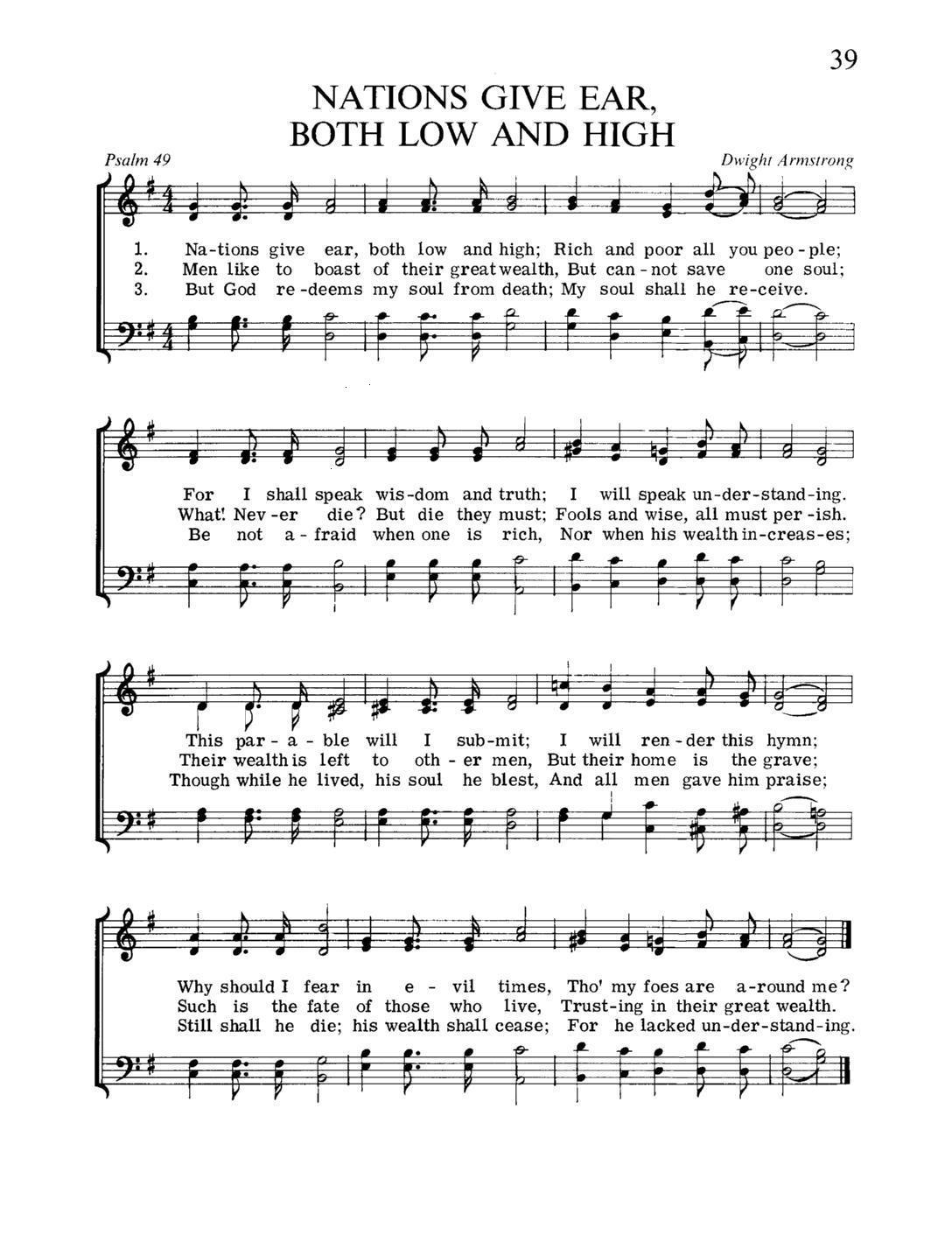 39

NATIONS GIVE EAR, BOTH LOW AND HIGH

Psalm 49

Dwight Armstrong

1. Na-tions give ear, both low and high; Rich and poor all you peo-ple;
2. Men like to boast of their great wealth, But can-not save one soul;
3. But God re-deems my soul from death; My soul shall he re-ceive.

For I shall speak wis-dom and truth; I will speak un-der-stand-ing.
What! Nev-er die? But die they must; Fools and wise, all must per-ish.
Be not a-fraid when one is rich, Nor when his wealth in-creas-es;

This par-a-ble will I sub-mit; I will ren-der this hymn;
Their wealth is left to oth-er men, But their home is the grave;
Though while he lived, his soul he blest, And all men gave him praise;

Why should I fear in e-vil times, Tho' my foes are a-round me?
Such is the fate of those who live, Trust-ing in their great wealth.
Still shall he die; his wealth shall cease; For he lacked un-der-stand-ing.